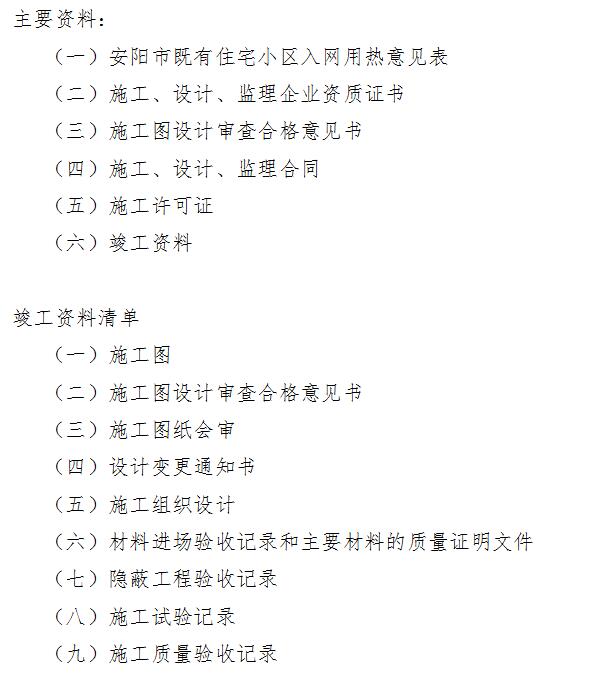 主要资料：

（一）安阳市既有住宅小区入网用热意见表

（二）施工、设计、监理企业资质证书

（三）施工图设计审查合格意见书

（四）施工、设计、监理合同

（五）施工许可证

（六）竣工资料

竣工资料清单

（一）施工图

（二）施工图设计审查合格意见书

（三）施工图纸会审

（四）设计变更通知书

（五）施工组织设计

（六）材料进场验收记录和主要材料的质量证明文件

（七）隐蔽工程验收记录

（八）施工试验记录

（九）施工质量验收记录